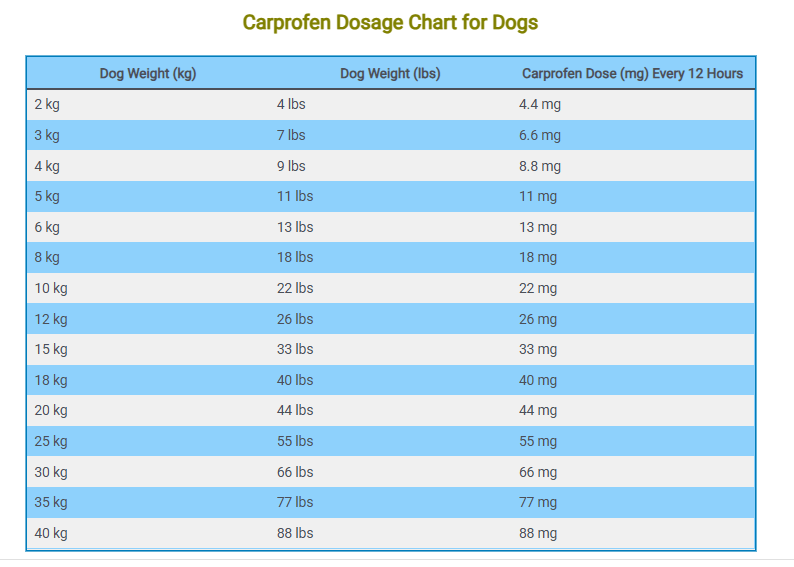 Carprofen Dosage Chart for Dogs

| Dog Weight (kg) | Dog Weight (lbs) | Carprofen Dose (mg) Every 12 Hours |
|---|---|---|
| 2 kg | 4 lbs | 4.4 mg |
| 3 kg | 7 lbs | 6.6 mg |
| 4 kg | 9 lbs | 8.8 mg |
| 5 kg | 11 lbs | 11 mg |
| 6 kg | 13 lbs | 13 mg |
| 8 kg | 18 lbs | 18 mg |
| 10 kg | 22 lbs | 22 mg |
| 12 kg | 26 lbs | 26 mg |
| 15 kg | 33 lbs | 33 mg |
| 18 kg | 40 lbs | 40 mg |
| 20 kg | 44 lbs | 44 mg |
| 25 kg | 55 lbs | 55 mg |
| 30 kg | 66 lbs | 66 mg |
| 35 kg | 77 lbs | 77 mg |
| 40 kg | 88 lbs | 88 mg |